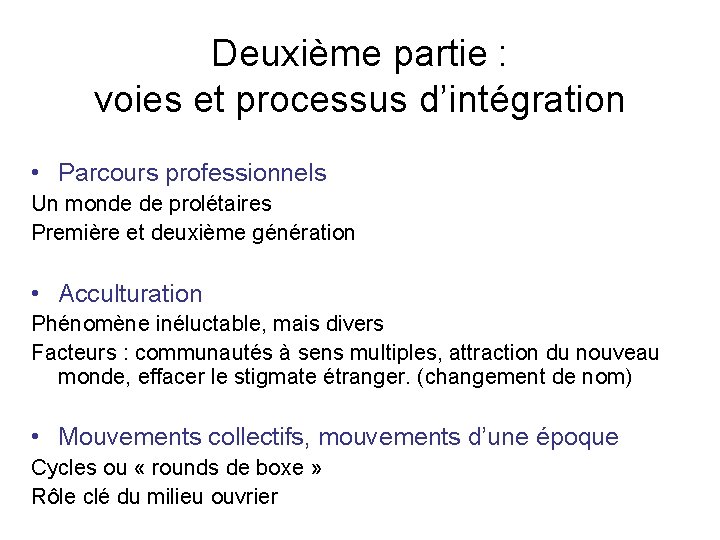 Deuxième partie :
voies et processus d’intégration

• Parcours professionnels

Un monde de prolétaires

Première et deuxième génération

• Acculturation

Phénomène inéluctable, mais divers

Facteurs : communautés à sens multiples, attraction du nouveau monde, effacer le stigmate étranger. (changement de nom)

• Mouvements collectifs, mouvements d’une époque

Cycles ou « rounds de boxe »

Rôle clé du milieu ouvrier